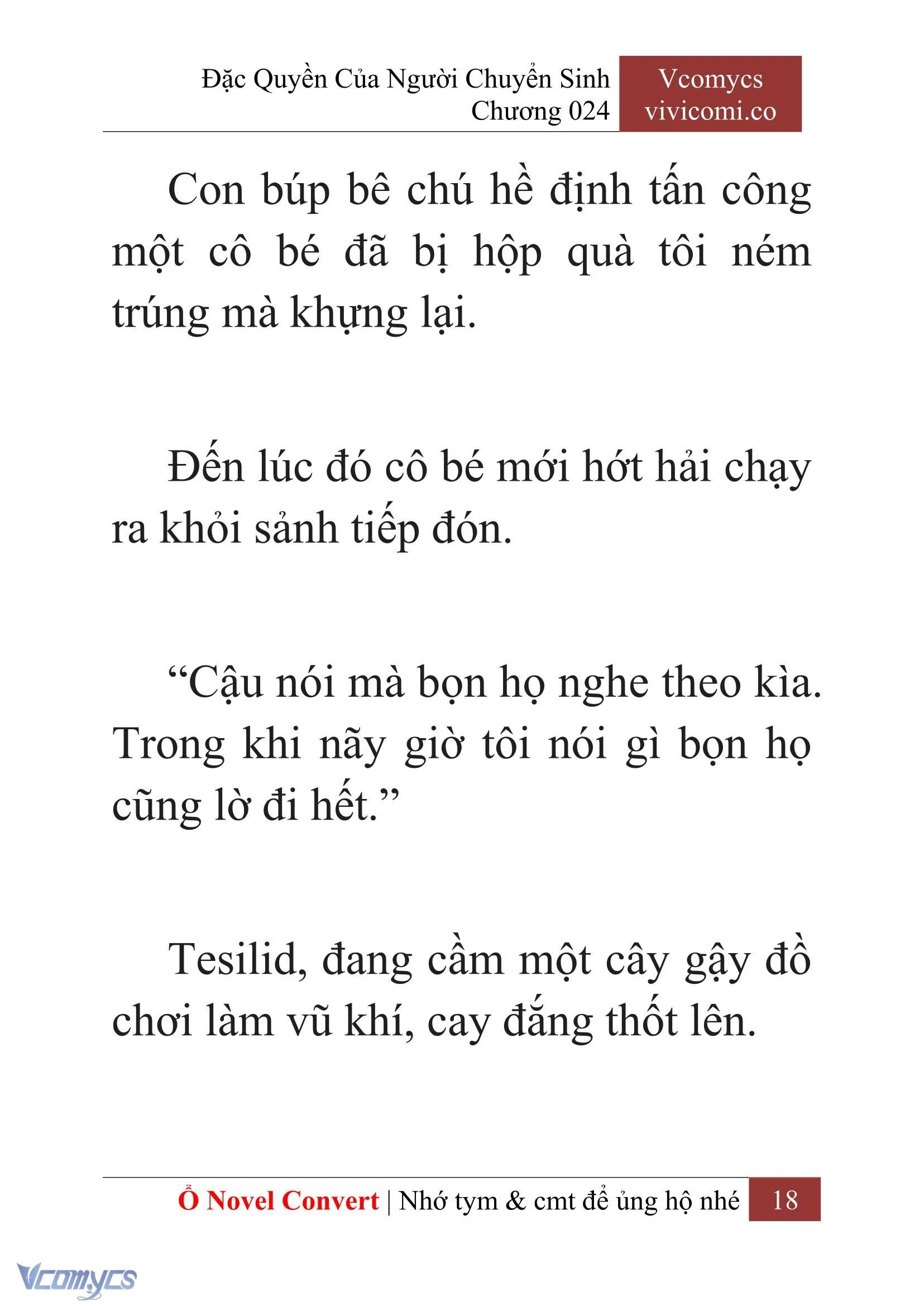 Đặc Quyền Của Người Chuyển Sinh
Chương 024

Vcomycs
vivicomi.co

Con búp bê chú hề định tấn công một cô bé đã bị hộp quà tôi ném trúng mà khựng lại.

Đến lúc đó cô bé mới hớt hải chạy ra khỏi sảnh tiếp đón.

“Cậu nói mà bọn họ nghe theo kìa. Trong khi nãy giờ tôi nói gì bọn họ cũng lờ đi hết.”

Tesilid, đang cầm một cây gậy đồ chơi làm vũ khí, cay đắng thốt lên.

Ổ Novel Convert | Nhớ tym & cmt để ủng hộ nhé 18

Vcomycs